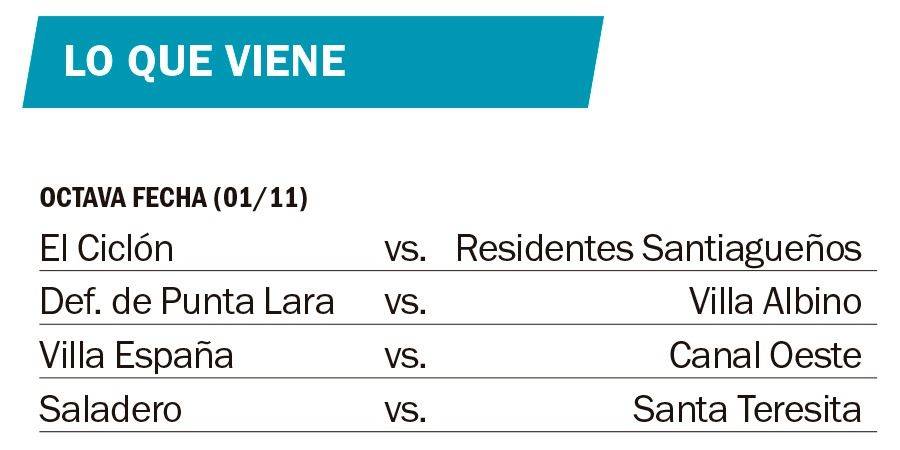 LO QUE VIENE

OCTAVA FECHA (01/11)

| El Ciclón | vs. | Residentes Santiagueños |
|---|---|---|
| Def. de Punta Lara | vs. | Villa Albino |
| Villa España | vs. | Canal Oeste |
| Saladero | vs. | Santa Teresita |